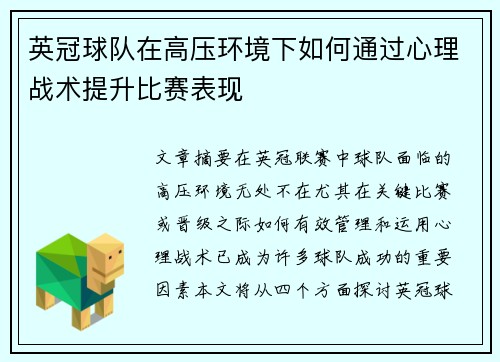 英冠球队在高压环境下如何通过心理战术提升比赛表现

文章摘要在英冠联赛中球队面临的高压环境无处不在尤其在关键比赛或晋级之际如何有效管理和运用心理战术已成为许多球队成功的重要因素本文将从四个方面探讨英冠球